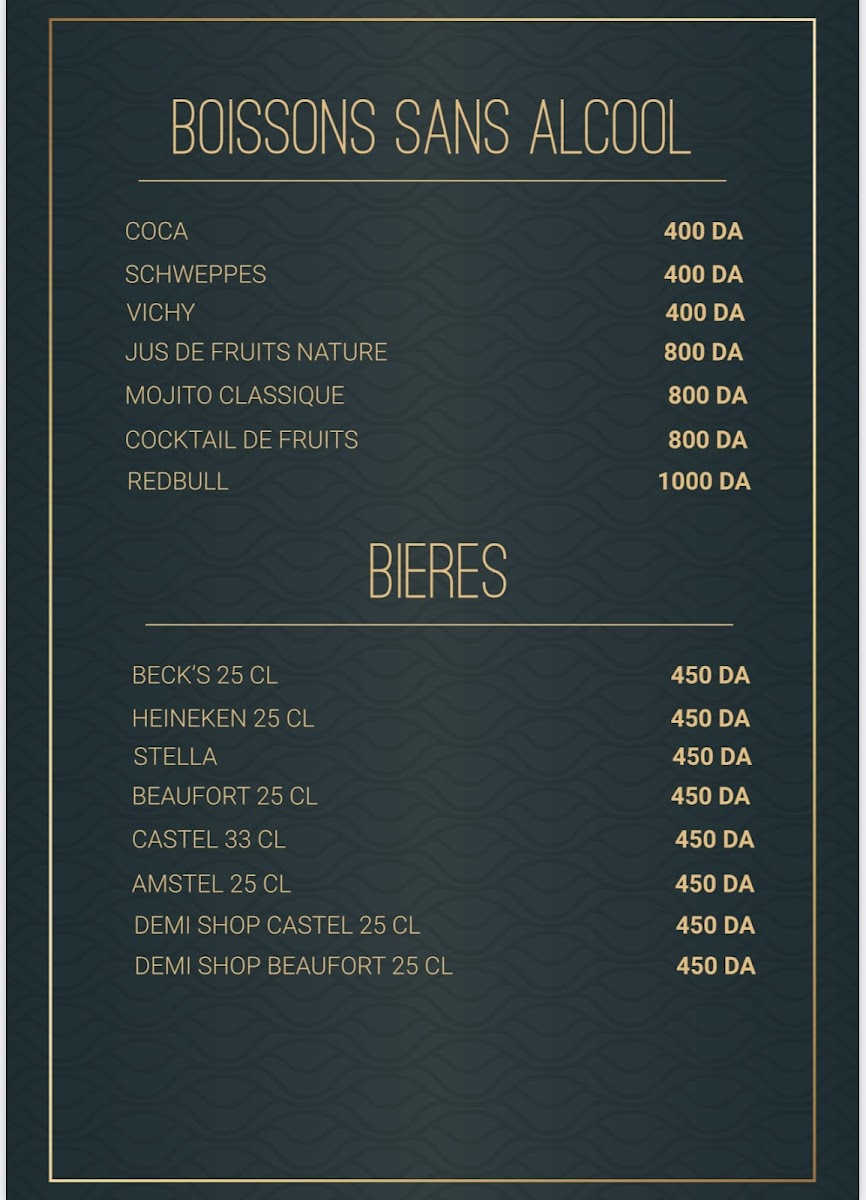 BOISSONS SANS ALCOOL

COCA 400 DA
SCHWEPPES 400 DA
VICHY 400 DA
JUS DE FRUITS NATURE 800 DA
MOJITO CLASSIQUE 800 DA
COCKTAIL DE FRUITS 800 DA
REDBULL 1000 DA

BIERES

BECK'S 25 CL 450 DA
HEINEKEN 25 CL 450 DA
STELLA 450 DA
BEAUFORT 25 CL 450 DA
CASTEL 33 CL 450 DA
AMSTEL 25 CL 450 DA
DEMI SHOP CASTEL 25 CL 450 DA
DEMI SHOP BEAUFORT 25 CL 450 DA